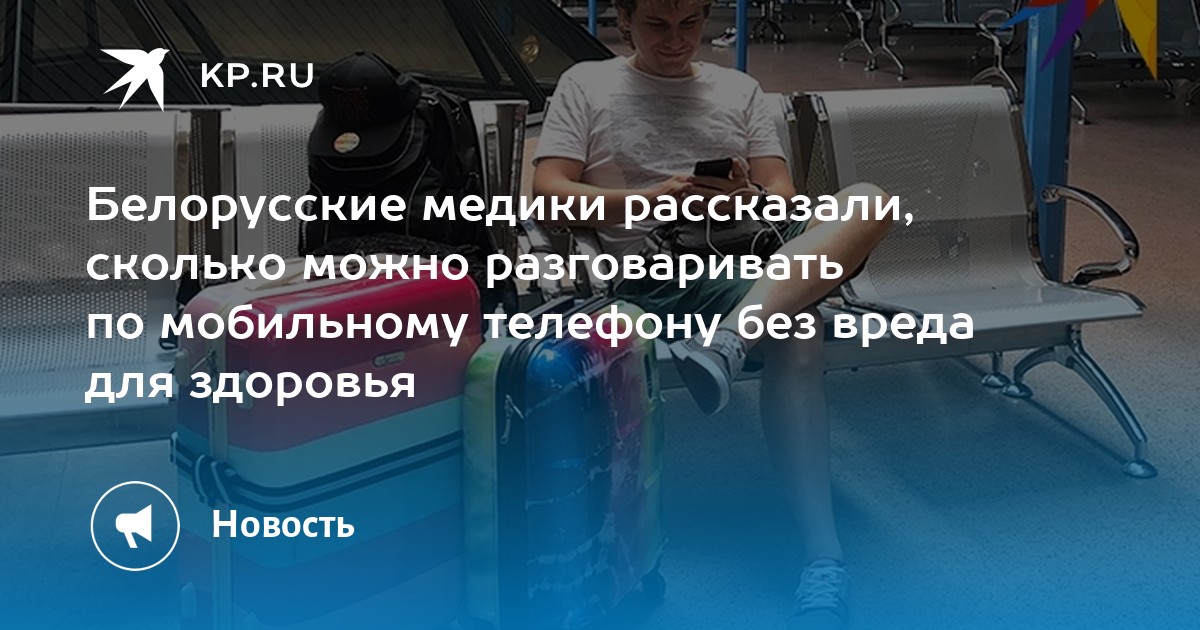 KP.RU

Белорусские медики рассказали, сколько можно разговаривать по мобильному телефону без вреда для здоровья

Новость